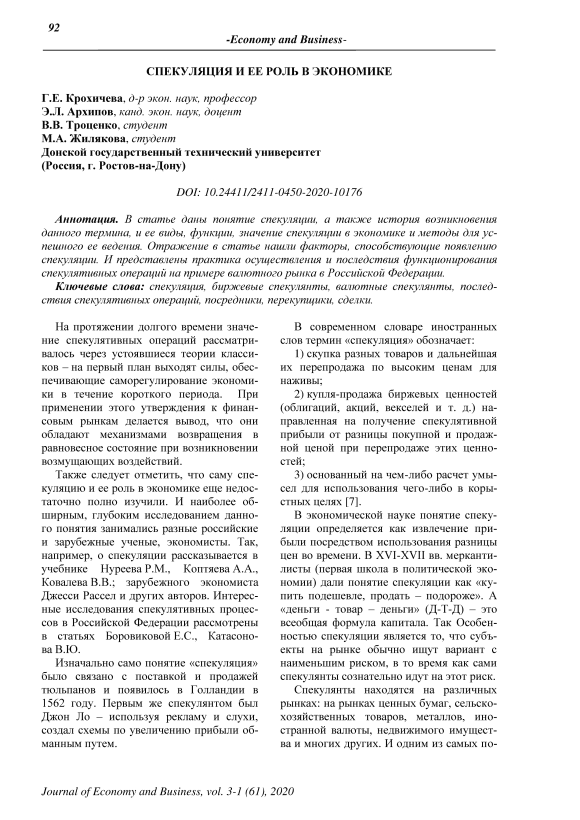 92

-Economy and Business-

СПЕКУЛЯЦИЯ И ЕЕ РОЛЬ В ЭКОНОМИКЕ

Г.Е. Крохичева, д-р экон. наук, профессор
Э.Л. Архипов, канд. экон. наук, доцент
В.В. Троценко, студент
М.А. Жилякова, студент
Донской государственный технический университет
(Россия, г. Ростов-на-Дону)

DOI: 10.24411/2411-0450-2020-10176

Аннотация. В статье даны понятие спекуляции, а также история возникновения данного термина, и ее виды, функции, значение спекуляции в экономике и методы для успешного ее ведения. Отражение в статье нашли факторы, способствующие появлению спекуляции. И представлены практика осуществления и последствия функционирования спекулятивных операций на примере валютного рынка в Российской Федерации.

Ключевые слова: спекуляция, биржевые спекулянты, валютные спекулянты, последствия спекулятивных операций, посредники, перекупщики, сделки.

На протяжении долгого времени значение спекулятивных операций рассматривалось через устоявшиеся теории классиков – на первый план выходят силы, обеспечивающие саморегулирование экономики в течение короткого периода. При применении этого утверждения к финансовым рынкам делается вывод, что они обладают механизмами возвращения в равновесное состояние при возникновении возмущающих воздействий.

Также следует отметить, что саму спекуляцию и ее роль в экономике еще недостаточно полно изучили. И наиболее обширным, глубоким исследованием данного понятия занимались разные российские и зарубежные ученые, экономисты. Так, например, о спекуляции рассказывается в учебнике Нуреева Р.М., Коптяева А.А., Ковалева В.В.; зарубежного экономиста Джесси Рассел и других авторов. Интересные исследования спекулятивных процессов в Российской Федерации рассмотрены в статьях Боровиковой Е.С., Катасонова В.Ю.

Изначально само понятие «спекуляция» было связано с поставкой и продажей тюльпанов и появилось в Голландии в 1562 году. Первым же спекулянтом был Джон Ло – используя рекламу и слухи, создал схемы по увеличению прибыли обманным путем.

В современном словаре иностранных слов термин «спекуляция» обозначает:

1) скупка разных товаров и дальнейшая их перепродажа по высоким ценам для наживы;

2) купля-продажа биржевых ценностей (облигаций, акций, векселей и т. д.) направленная на получение спекулятивной прибыли от разницы покупной и продажной ценой при перепродаже этих ценностей;

3) основанный на чем-либо расчет умысел для использования чего-либо в корыстных целях [7].

В экономической науке понятие спекуляции определяется как извлечение прибыли посредством использования разницы цен во времени. В XVI-XVII вв. меркантилисты (первая школа в политической экономии) дали понятие спекуляции как «купить подешевле, продать – подороже». А «деньги - товар – деньги» (Д-Т-Д) – это всеобщая формула капитала. Так Особенностью спекуляции является то, что субъекты на рынке обычно ищут вариант с наименьшим риском, в то время как сами спекулянты сознательно идут на этот риск.

Спекулянты находятся на различных рынках: на рынках ценных бумаг, сельскохозяйственных товаров, металлов, иностранной валюты, недвижимого имущества и многих других. И одним из самых по-

Journal of Economy and Business, vol. 3-1 (61), 2020